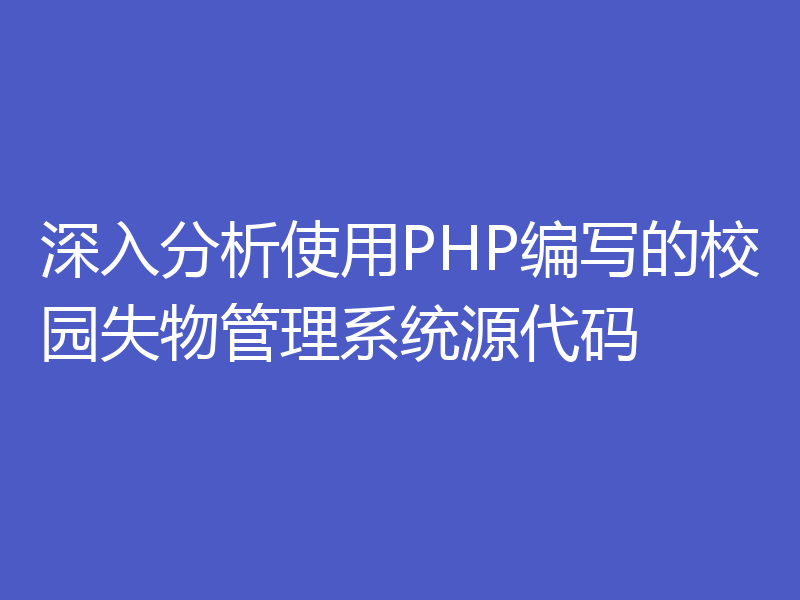 深入分析使用PHP编写的校园失物管理系统源代码